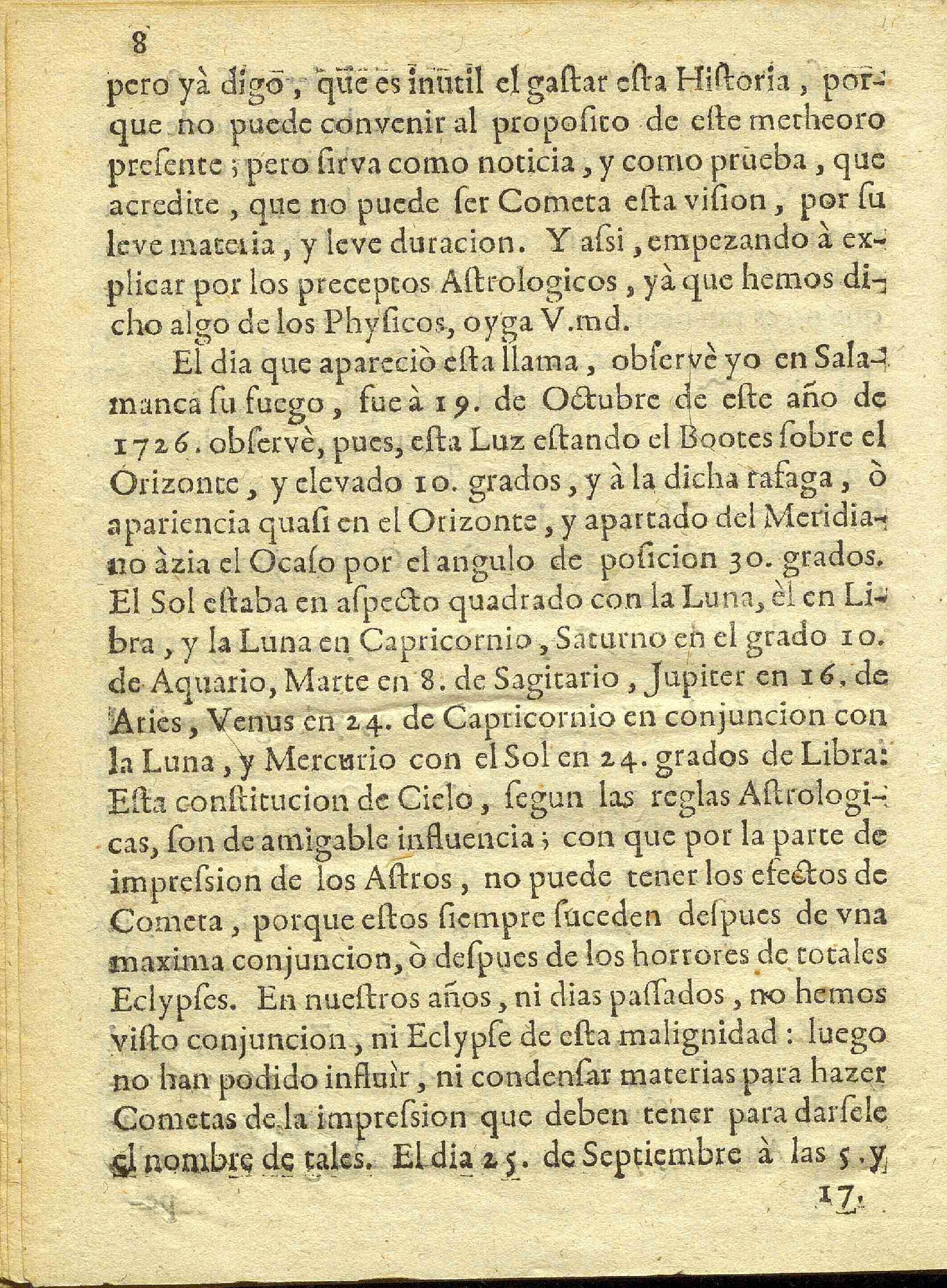 8

pero yà digo, que es inutil el gastar esta Historia, porque no puede convenir al proposito de este metheoro presente; pero sirva como noticia, y como prueba, que acredite, que no puede ser Cometa esta vision, por su leve materia, y leve duracion. Y assi, empezando à explicar por los preceptos Astrologicos, yà que hemos dicho algo de los Physicos, oyga V.md.

El dia que apareciò esta llama, observè yo en Salamanca su fuego, fue à 19. de Octubre de este año de 1726. observè, pues, esta Luz estando el Bootes sobre el Orizonte, y elevado 10. grados, y à la dicha rafaga, ò apariencia quasi en el Orizonte, y apartado del Meridiano àzia el Ocaso por el angulo de posicion 30. grados. El Sol estaba en aspecto quadrado con la Luna, èl en Libra, y la Luna en Capricornio, Saturno en el grado 10. de Aquario, Marte en 8. de Sagitario, Jupiter en 16. de Aries, Venus en 24. de Capricornio en conjuncion con la Luna, y Mercurio con el Sol en 24. grados de Libra: Esta constitucion de Cielo, segun las reglas Astrologicas, son de amigable influencia; con que por la parte de impression de los Astros, no puede tener los efectos de Cometa, porque estos siempre suceden despues de vna maxima conjuncion, ò despues de los horrores de totales Eclypses. En nuestros años, ni dias passados, no hemos visto conjuncion, ni Eclypse de esta malignidad: luego no han podido influìr, ni condensar materias para hazer Cometas de la impression que deben tener para darsele el nombre de tales. El dia 25. de Septiembre à las 5. y

17.